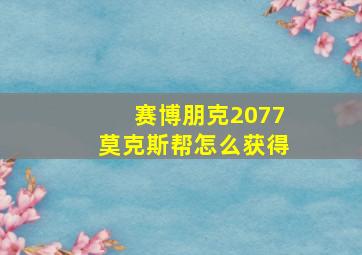 赛博朋克2077
莫克斯帮怎么获得